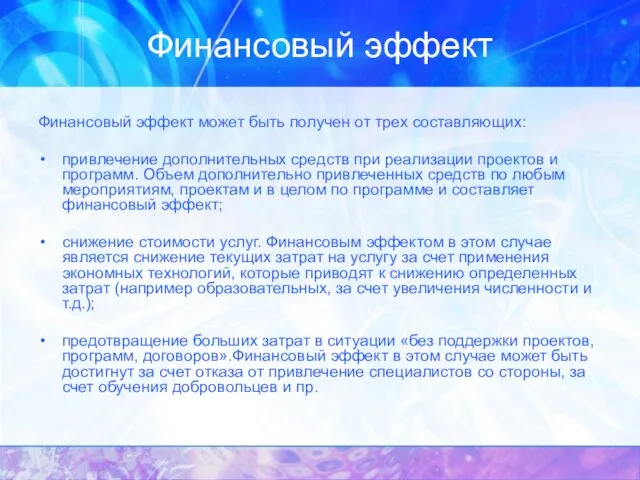 Финансовый эффект

Финансовый эффект может быть получен от трех составляющих:

• привлечение дополнительных средств при реализации проектов и программ. Объем дополнительно привлеченных средств по любым мероприятиям, проектам и в целом по программе и составляет финансовый эффект;

• снижение стоимости услуг. Финансовым эффектом в этом случае является снижение текущих затрат на услугу за счет применения экономных технологий, которые приводят к снижению определенных затрат (например образовательных, за счет увеличения численности и т.д.);

• предотвращение больших затрат в ситуации «без поддержки проектов, программ, договоров».Финансовый эффект в этом случае может быть достигнут за счет отказа от привлечение специалистов со стороны, за счет обучения добровольцев и пр.